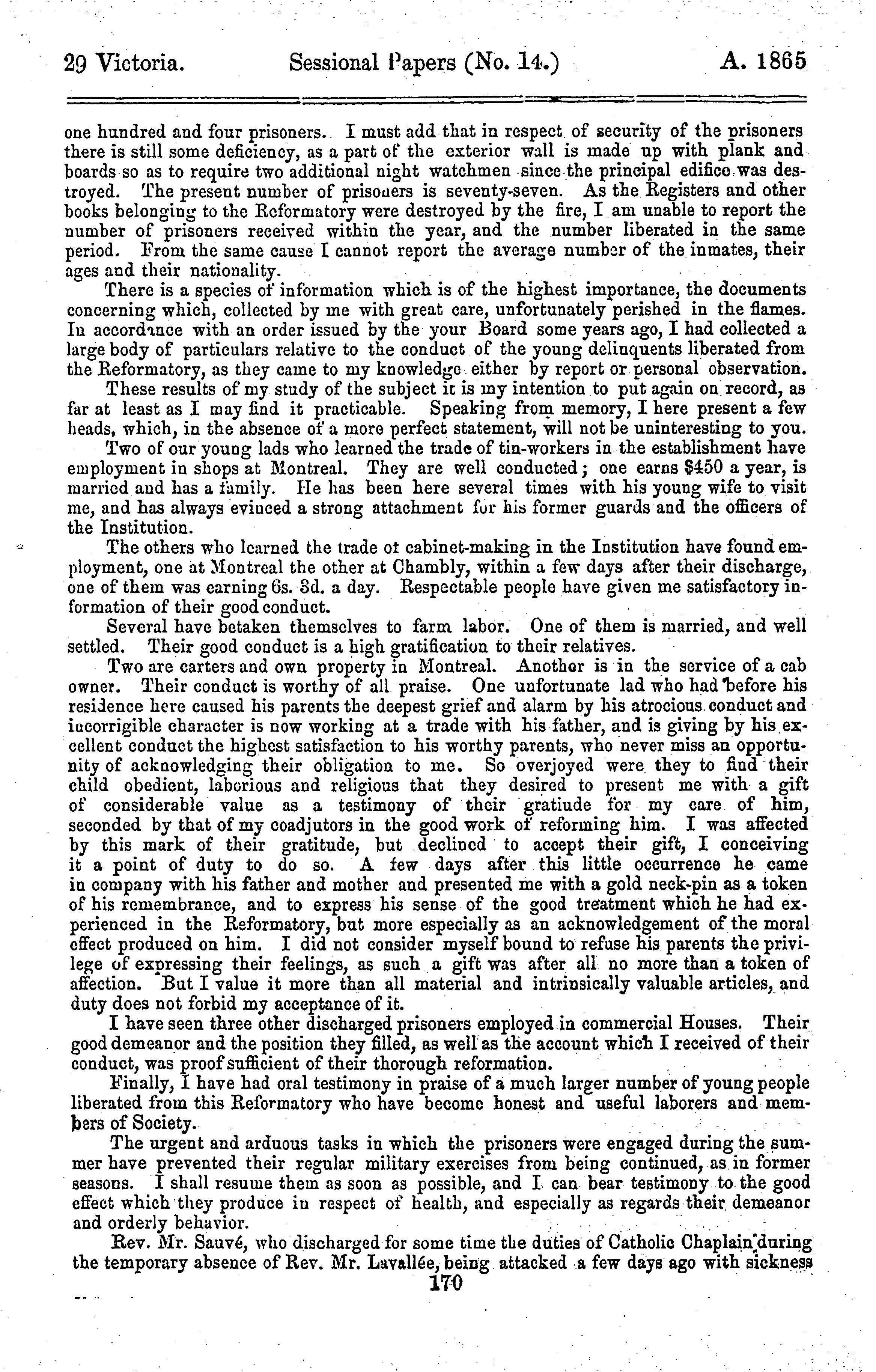 29 Victoria. Sessional Papers (No. 14.) A. 1865

one hundred and four prisoners. I must add that in respect of security of the prisoners there is still some deficiency, as a part of the exterior wall is made up with plank and boards so as to require two additional night watchmen since the principal edifice was destroyed. The present number of prisoners is seventy-seven. As the Registers and other books belonging to the Reformatory were destroyed by the fire, I am unable to report the number of prisoners received within the year, and the number liberated in the same period. From the same cause I cannot report the average number of the inmates, their ages and their nationality.

There is a species of information which is of the highest importance, the documents concerning which, collected by me with great care, unfortunately perished in the flames. In accordance with an order issued by the your Board some years ago, I had collected a large body of particulars relative to the conduct of the young delinquents liberated from the Reformatory, as they came to my knowledge either by report or personal observation.

These results of my study of the subject it is my intention to put again on record, as far at least as I may find it practicable. Speaking from memory, I here present a few heads, which, in the absence of a more perfect statement, will not be uninteresting to you.

Two of our young lads who learned the trade of tin-workers in the establishment have employment in shops at Montreal. They are well conducted; one earns $450 a year, is married and has a family. He has been here several times with his young wife to visit me, and has always evinced a strong attachment for his former guards and the officers of the Institution.

The others who learned the trade of cabinet-making in the Institution have found employment, one at Montreal the other at Chambly, within a few days after their discharge, one of them was earning 6s. 3d. a day. Respectable people have given me satisfactory information of their good conduct.

Several have betaken themselves to farm labor. One of them is married, and well settled. Their good conduct is a high gratification to their relatives.

Two are carters and own property in Montreal. Another is in the service of a cab owner. Their conduct is worthy of all praise. One unfortunate lad who had before his residence here caused his parents the deepest grief and alarm by his atrocious conduct and incorrigible character is now working at a trade with his father, and is giving by his excellent conduct the highest satisfaction to his worthy parents, who never miss an opportunity of acknowledging their obligation to me. So overjoyed were they to find their child obedient, laborious and religious that they desired to present me with a gift of considerable value as a testimony of their gratiude for my care of him, seconded by that of my coadjutors in the good work of reforming him. I was affected by this mark of their gratitude, but declined to accept their gift, I conceiving it a point of duty to do so. A few days after this little occurrence he came in company with his father and mother and presented me with a gold neck-pin as a token of his remembrance, and to express his sense of the good treatment which he had experienced in the Reformatory, but more especially as an acknowledgement of the moral effect produced on him. I did not consider myself bound to refuse his parents the privilege of expressing their feelings, as such a gift was after all no more than a token of affection. But I value it more than all material and intrinsically valuable articles, and duty does not forbid my acceptance of it.

I have seen three other discharged prisoners employed in commercial Houses. Their good demeanor and the position they filled, as well as the account which I received of their conduct, was proof sufficient of their thorough reformation.

Finally, I have had oral testimony in praise of a much larger number of young people liberated from this Reformatory who have become honest and useful laborers and members of Society.

The urgent and arduous tasks in which the prisoners were engaged during the summer have prevented their regular military exercises from being continued, as in former seasons. I shall resume them as soon as possible, and I can bear testimony to the good effect which they produce in respect of health, and especially as regards their demeanor and orderly behavior.

Rev. Mr. Sauvé, who discharged for some time the duties of Catholic Chaplain during the temporary absence of Rev. Mr. Lavallée, being attacked a few days ago with sickness

170